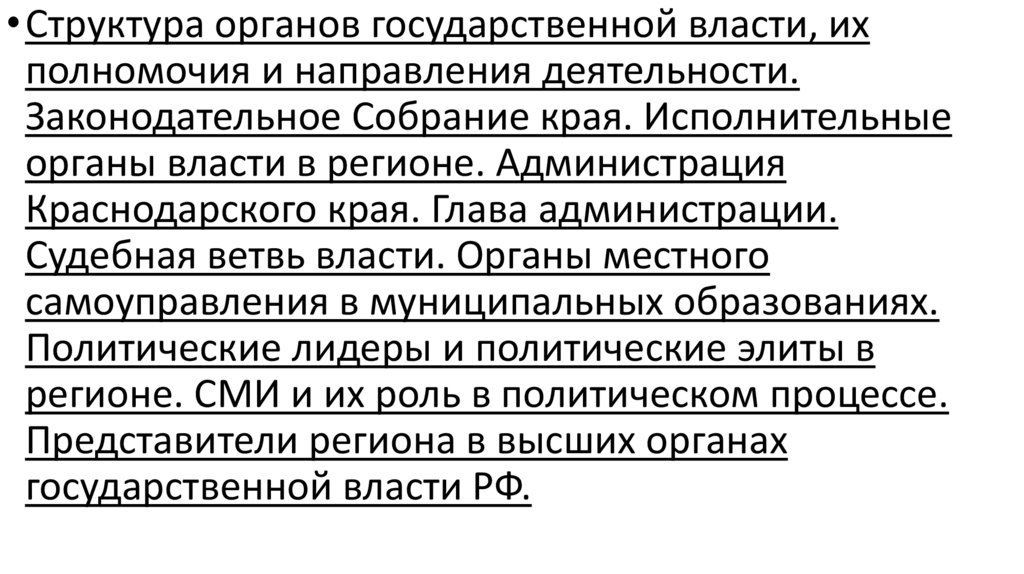 • Структура органов государственной власти, их полномочия и направления деятельности. Законодательное Собрание края. Исполнительные органы власти в регионе. Администрация Краснодарского края. Глава администрации. Судебная ветвь власти. Органы местного самоуправления в муниципальных образованиях. Политические лидеры и политические элиты в регионе. СМИ и их роль в политическом процессе. Представители региона в высших органах государственной власти РФ.